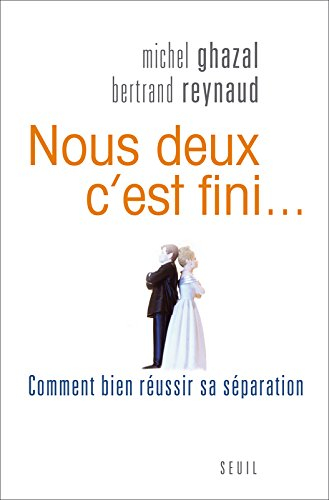 michel ghazal
bertrand reynaud

Nous deux c'est fini...

Comment bien réussir sa séparation

SEUIL